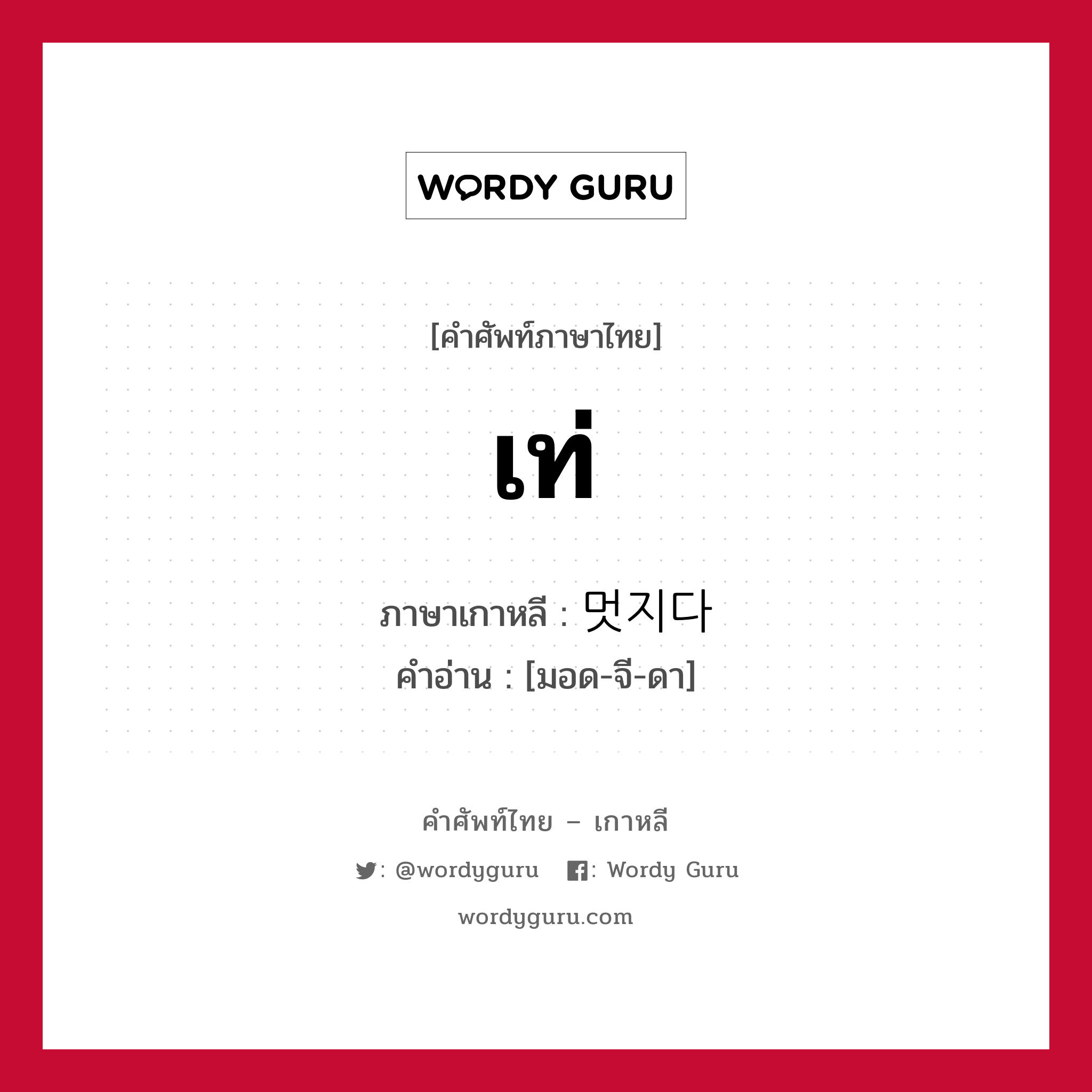 WORDY GURU

[คำศัพท์ภาษาไทย]

เท่

ภาษาเกาหลี : 멋지다
คำอ่าน : [มอด-จี-ดา]

คำศัพท์ไทย – เกาหลี

: @wordyguru   : Wordy Guru

wordyguru.com